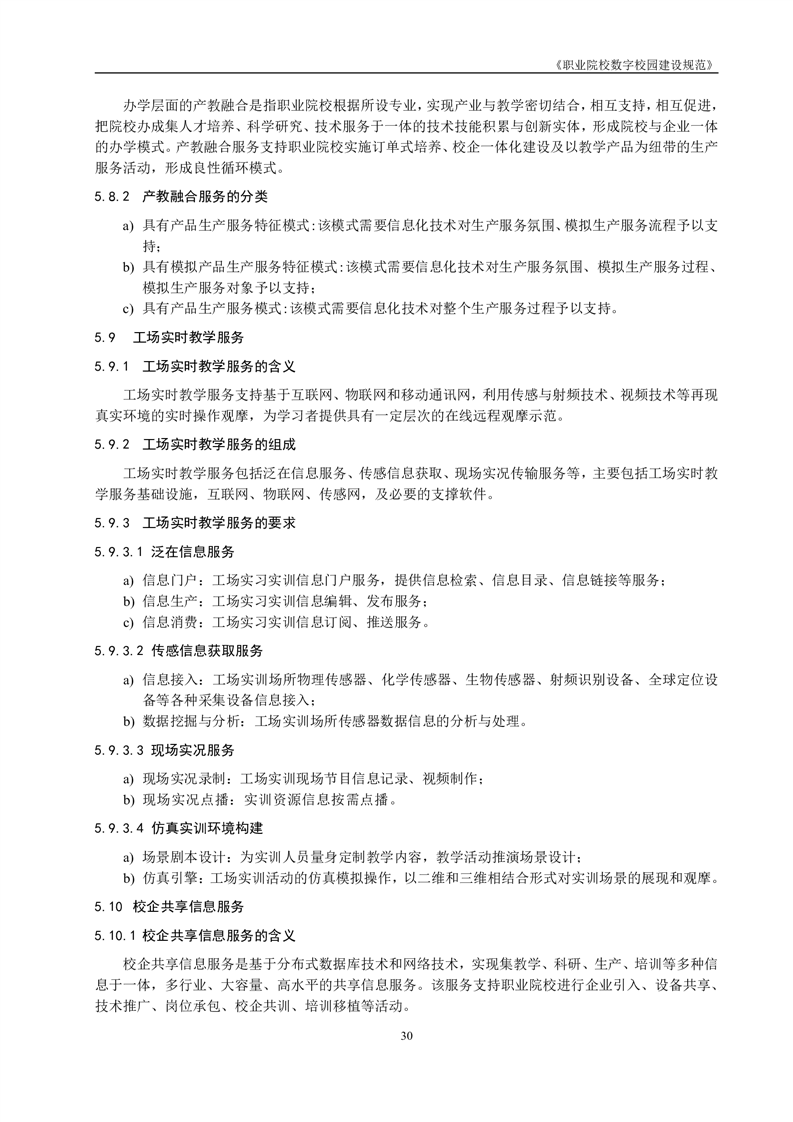 《职业院校数字校园建设规范》

办学层面的产教融合是指职业院校根据所设专业，实现产业与教学密切结合，相互支持，相互促进，把院校办成集人才培养、科学研究、技术服务于一体的技术技能积累与创新实体，形成院校与企业一体的办学模式。产教融合服务支持职业院校实施订单式培养、校企一体化建设及以教学产品为纽带的生产服务活动，形成良性循环模式。

5.8.2 产教融合服务的分类

a) 具有产品生产服务特征模式：该模式需要信息化技术对生产服务氛围、模拟生产服务流程予以支持；
b) 具有模拟产品生产服务特征模式：该模式需要信息化技术对生产服务氛围、模拟生产服务过程、模拟生产服务对象予以支持；
c) 具有产品生产服务模式：该模式需要信息化技术对整个生产服务过程予以支持。

5.9 工场实时教学服务

5.9.1 工场实时教学服务的含义

工场实时教学服务支持基于互联网、物联网和移动通讯网，利用传感与射频技术、视频技术等再现真实环境的实时操作观摩，为学习者提供具有一定层次的在线远程观摩示范。

5.9.2 工场实时教学服务的组成

工场实时教学服务包括泛在信息服务、传感信息获取、现场实况传输服务等，主要包括工场实时教学服务基础设施，互联网、物联网、传感网，及必要的支撑软件。

5.9.3 工场实时教学服务的要求

5.9.3.1 泛在信息服务

a) 信息门户：工场实习实训信息门户服务，提供信息检索、信息目录、信息链接等服务；
b) 信息生产：工场实习实训信息编辑、发布服务；
c) 信息消费：工场实习实训信息订阅、推送服务。

5.9.3.2 传感信息获取服务

a) 信息接入：工场实训场所物理传感器、化学传感器、生物传感器、射频识别设备、全球定位设备等各种采集设备信息接入；
b) 数据挖掘与分析：工场实训场所传感器数据信息的分析与处理。

5.9.3.3 现场实况服务

a) 现场实况录制：工场实训现场节目信息记录、视频制作；
b) 现场实况点播：实训资源信息按需点播。

5.9.3.4 仿真实训环境构建

a) 场景剧本设计：为实训人员量身定制教学内容，教学活动推演场景设计；
b) 仿真引擎：工场实训活动的仿真模拟操作，以二维和三维相结合形式对实训场景的展现和观摩。

5.10 校企共享信息服务

5.10.1 校企共享信息服务的含义

校企共享信息服务是基于分布式数据库技术和网络技术，实现集教学、科研、生产、培训等多种信息于一体，多行业、大容量、高水平的共享信息服务。该服务支持职业院校进行企业引入、设备共享、技术推广、岗位承包、校企共训、培训移植等活动。

30